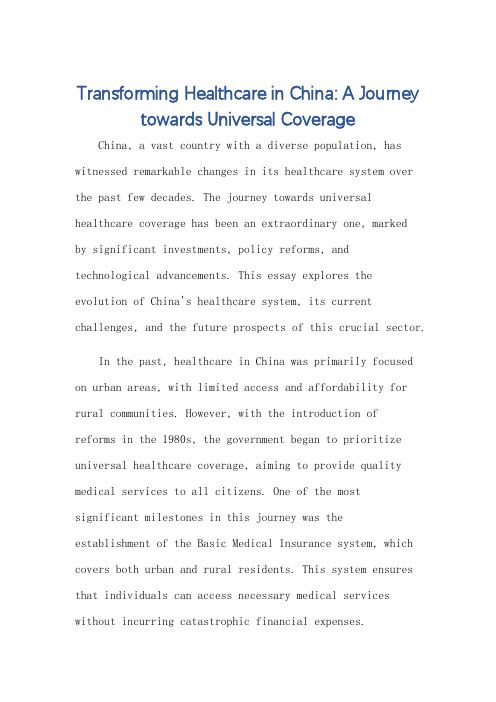 Transforming Healthcare in China: A Journey towards Universal Coverage

China, a vast country with a diverse population, has witnessed remarkable changes in its healthcare system over the past few decades. The journey towards universal healthcare coverage has been an extraordinary one, marked by significant investments, policy reforms, and technological advancements. This essay explores the evolution of China's healthcare system, its current challenges, and the future prospects of this crucial sector.

In the past, healthcare in China was primarily focused on urban areas, with limited access and affordability for rural communities. However, with the introduction of reforms in the 1980s, the government began to prioritize universal healthcare coverage, aiming to provide quality medical services to all citizens. One of the most significant milestones in this journey was the establishment of the Basic Medical Insurance system, which covers both urban and rural residents. This system ensures that individuals can access necessary medical services without incurring catastrophic financial expenses.